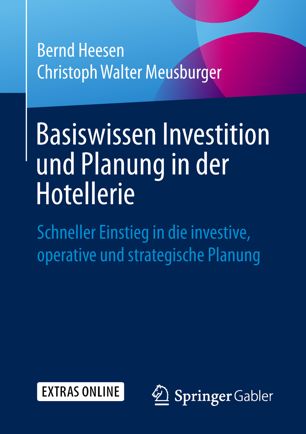 Bernd Heesen
Christoph Walter Meusburger

Basiswissen Investition und Planung in der Hotellerie

Schneller Einstieg in die investive, operative und strategische Planung

EXTRAS ONLINE

Springer Gabler